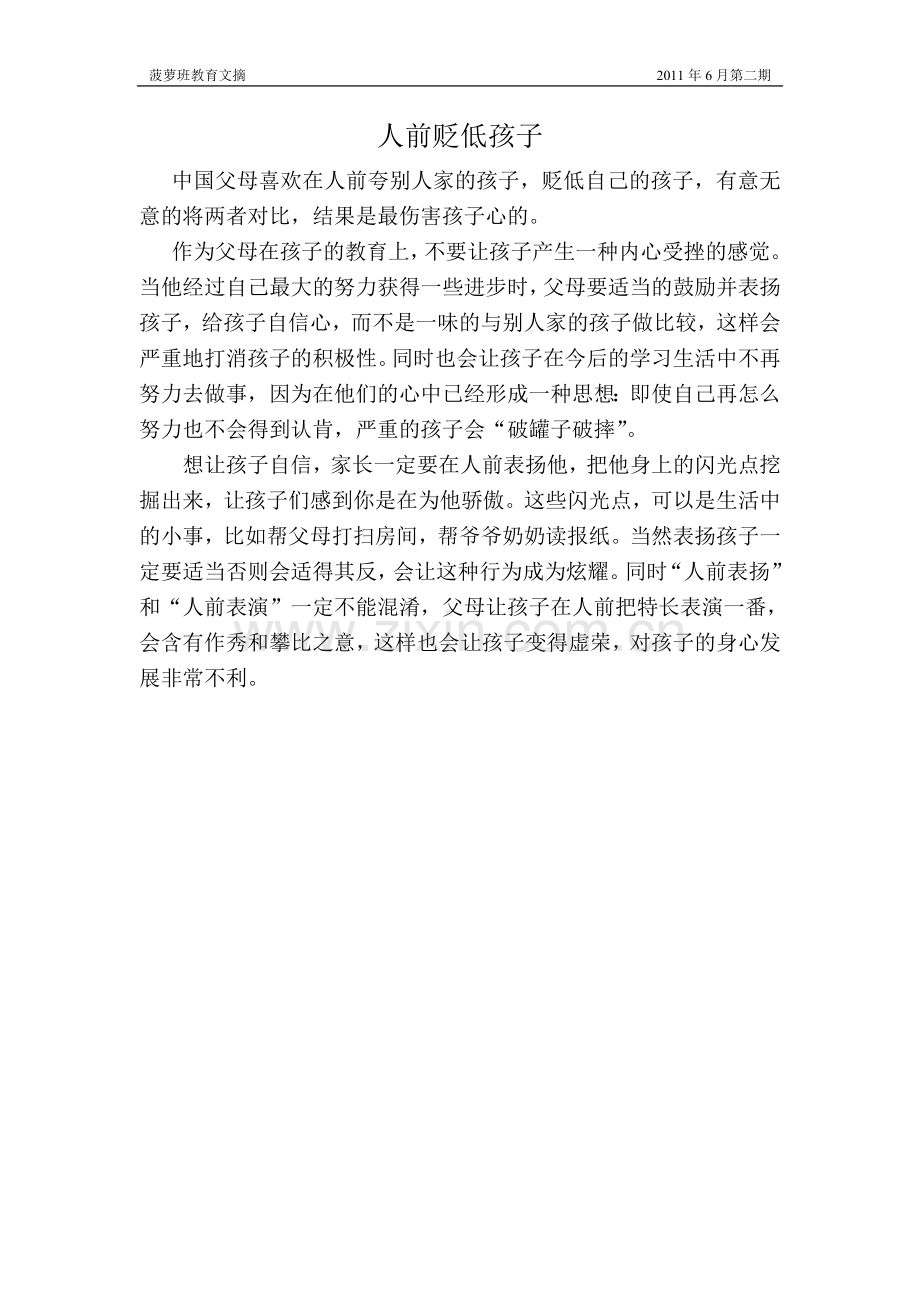 菠萝班教育文摘

2011 年 6 月第二期

人前贬低孩子

中国父母喜欢在人前夸别人家的孩子，贬低自己的孩子，有意无意的将两者对比，结果是最伤害孩子心的。

作为父母在孩子的教育上，不要让孩子产生一种内心受挫的感觉。当他经过自己最大的努力获得一些进步时，父母要适当的鼓励并表扬孩子，给孩子自信心，而不是一味的与别人家的孩子做比较，这样会严重地打消孩子的积极性。同时也会让孩子在今后的学习生活中不再努力去做事，因为在他们的心中已经形成一种思想：即使自己再怎么努力也不会得到认肯，严重的孩子会“破罐子破摔”。

想让孩子自信，家长一定要在人前表扬他，把他身上的闪光点挖掘出来，让孩子们感到你是在为他骄傲。这些闪光点，可以是生活中的小事，比如帮父母打扫房间，帮爷爷奶奶读报纸。当然表扬孩子一定要适当否则会适得其反，会让这种行为成为炫耀。同时“人前表扬”和“人前表演”一定不能混淆，父母让孩子在人前把特长表演一番，会含有作秀和攀比之意，这样也会让孩子变得虚荣，对孩子的身心发展非常不利。

www.zixin.com.cn